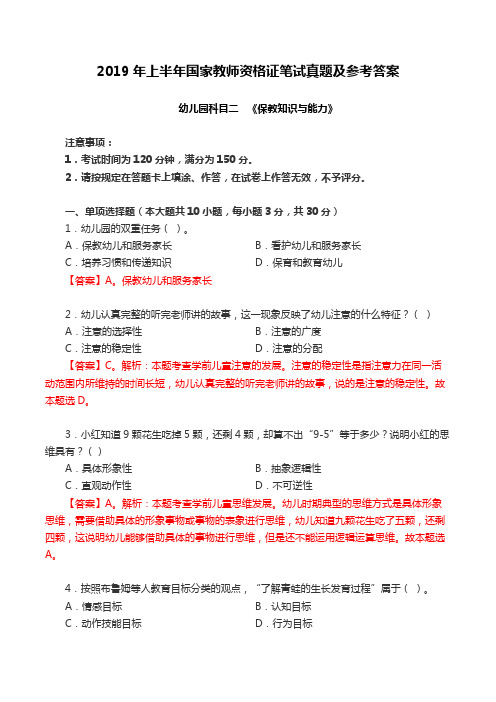 2019 年上半年国家教师资格证笔试真题及参考答案

幼儿园科目二 《保教知识与能力》

注意事项：

1．考试时间为 120 分钟，满分为 150 分。

2．请按规定在答题卡上填涂、作答，在试卷上作答无效，不予评分。

一、单项选择题（本大题共 10 小题，每小题 3 分，共 30 分）

1．幼儿园的双重任务（ ）。

A．保教幼儿和服务家长

B．看护幼儿和服务家长

C．培养习惯和传递知识

D．保育和教育幼儿

【答案】A。保教幼儿和服务家长

2．幼儿认真完整的听完老师讲的故事，这一现象反映了幼儿注意的什么特征？（ ）

A．注意的选择性

B．注意的广度

C．注意的稳定性

D．注意的分配

【答案】C。解析：本题考查学前儿童注意的发展。注意的稳定性是指注意力在同一活动范围内所维持的时间长短，幼儿认真完整的听完老师讲的故事，说的是注意的稳定性。故本题选 D。

3．小红知道 9 颗花生吃掉 5 颗，还剩 4 颗，却算不出“9-5”等于多少？说明小红的思维具有？（ ）

A．具体形象性

B．抽象逻辑性

C．直观动作性

D．不可逆性

【答案】A。解析：本题考查学前儿童思维发展。幼儿时期典型的思维方式是具体形象思维，需要借助具体的形象事物或事物的表象进行思维，幼儿知道九颗花生吃了五颗，还剩四颗，这说明幼儿能够借助具体的事物进行思维，但是还不能运用逻辑运算思维。故本题选 A。

4．按照布鲁姆等人教育目标分类的观点，“了解青蛙的生长发育过程”属于（ ）。

A．情感目标

B．认知目标

C．动作技能目标

D．行为目标